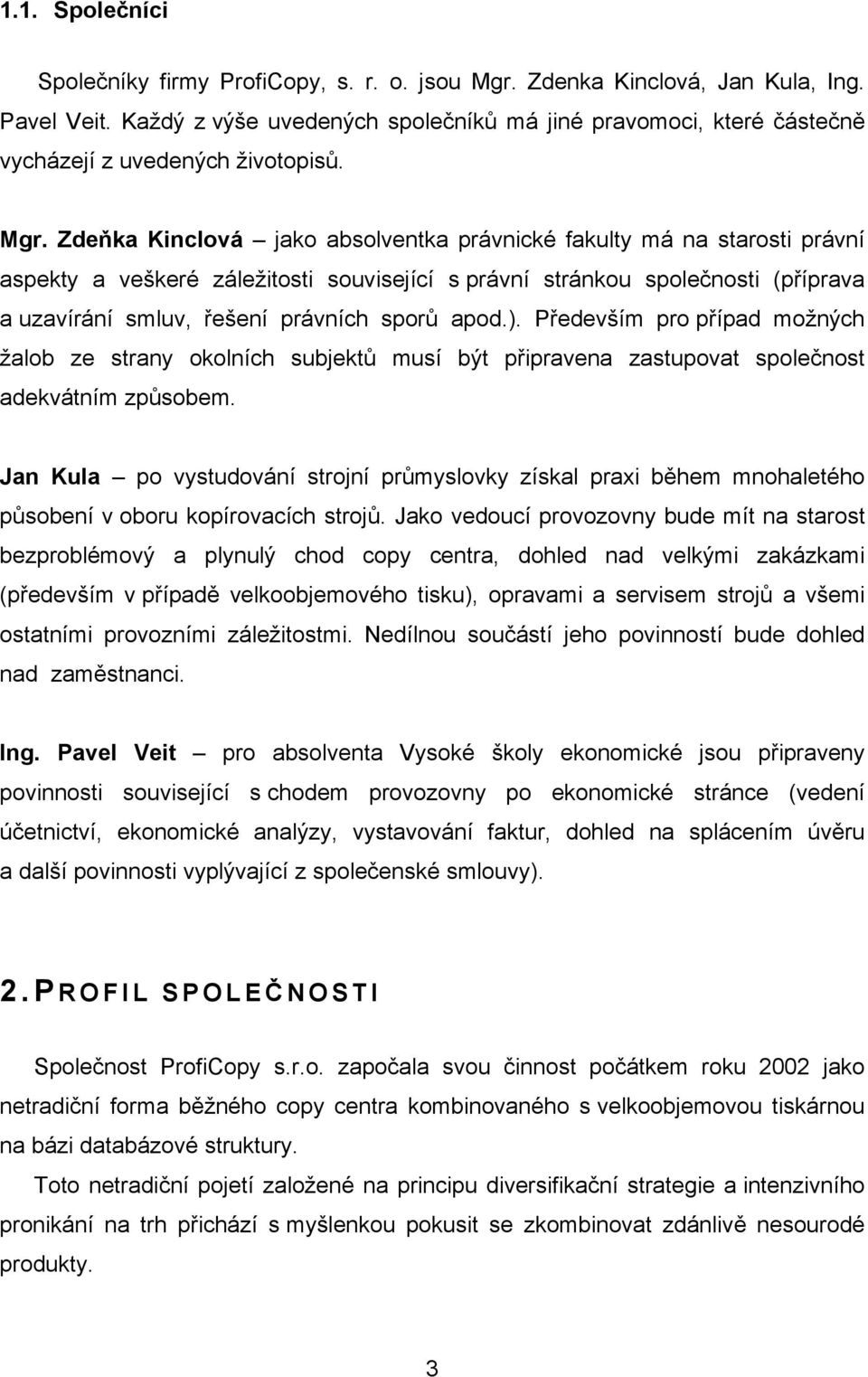 1.1. Společníci

Společníky firmy ProfiCopy, s. r. o. jsou Mgr. Zdenka Kinclová, Jan Kula, Ing. Pavel Veit. Každý z výše uvedených společníků má jiné pravomoci, které částečně vycházejí z uvedených životopisů.

Mgr. Zdeňka Kinclová – jako absolventka právnické fakulty má na starosti právní aspekty a veškeré záležitosti související s právní stránkou společnosti (příprava a uzavírání smluv, řešení právních sporů apod.). Především pro případ možných žalob ze strany okolních subjektů musí být připravena zastupovat společnost adekvátním způsobem.

Jan Kula – po vystudování strojní průmyslovky získal praxi během mnohaletého působení v oboru kopírovacích strojů. Jako vedoucí provozovny bude mít na starost bezproblémový a plynulý chod copy centra, dohled nad velkými zakázkami (především v případě velkoobjemového tisku), opravami a servisem strojů a všemi ostatními provozními záležitostmi. Nedílnou součástí jeho povinností bude dohled nad zaměstnanci.

Ing. Pavel Veit – pro absolventa Vysoké školy ekonomické jsou připraveny povinnosti související s chodem provozovny po ekonomické stránce (vedení účetnictví, ekonomické analýzy, vystavování faktur, dohled na splácením úvěru a další povinnosti vyplývající z společenské smlouvy).

2. PROFIL SPOLEČNOSTI

Společnost ProfiCopy s.r.o. započala svou činnost počátkem roku 2002 jako netradiční forma běžného copy centra kombinovaného s velkoobjemovou tiskárnou na bázi databázové struktury.

Toto netradiční pojetí založené na principu diversifikační strategie a intenzivního pronikání na trh přichází s myšlenkou pokusit se zkombinovat zdánlivě nesourodé produkty.

3